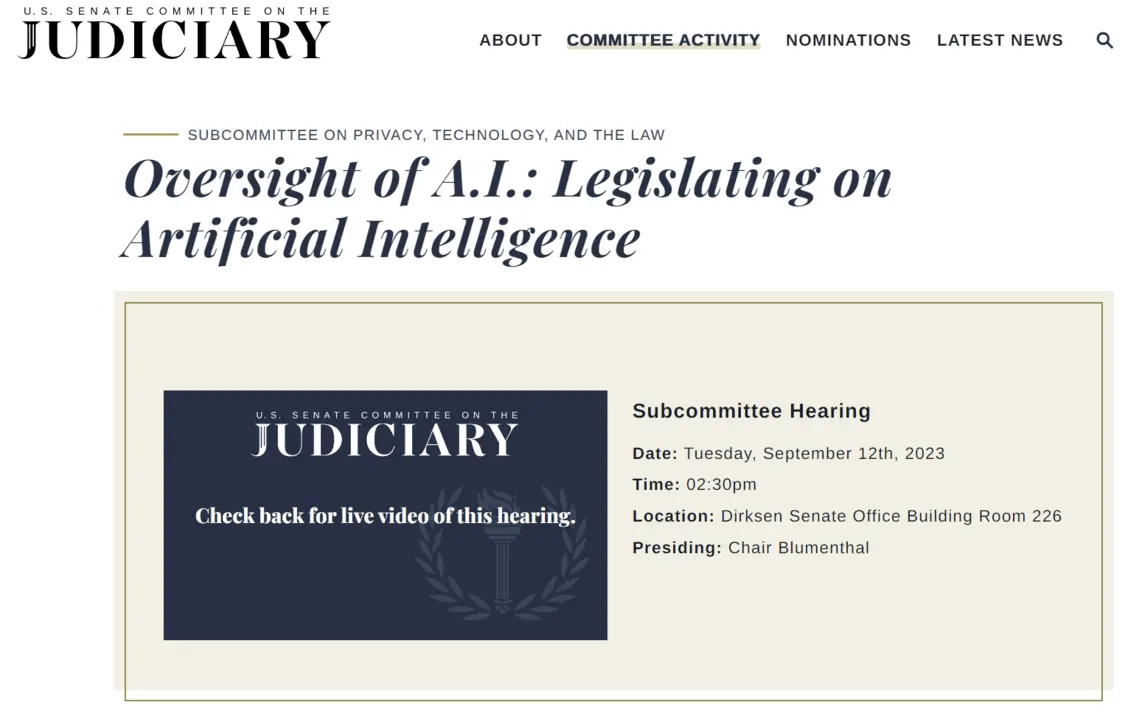 U.S. SENATE COMMITTEE ON THE
JUDICIARY

ABOUT COMMITTEE ACTIVITY NOMINATIONS LATEST NEWS

SUBCOMMITTEE ON PRIVACY, TECHNOLOGY, AND THE LAW

Oversight of A.I.: Legislating on Artificial Intelligence

U.S. SENATE COMMITTEE ON THE
JUDICIARY

Check back for live video of this hearing.

Subcommittee Hearing

Date: Tuesday, September 12th, 2023

Time: 02:30pm

Location: Dirksen Senate Office Building Room 226

Presiding: Chair Blumenthal